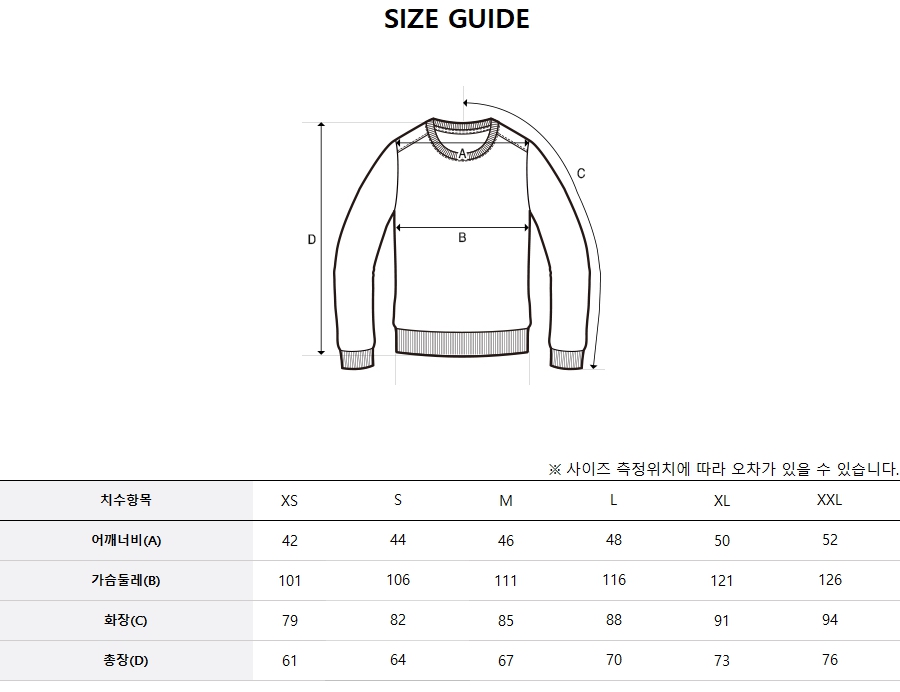 SIZE GUIDE

A

C

D

B

※ 사이즈 측정위치에 따라 오차가 있을 수 있습니다.

| 치수항목 | XS | S | M | L | XL | XXL |
|---|---|---|---|---|---|---|
| 어깨너비(A) | 42 | 44 | 46 | 48 | 50 | 52 |
| 가슴둘레(B) | 101 | 106 | 111 | 116 | 121 | 126 |
| 화장(C) | 79 | 82 | 85 | 88 | 91 | 94 |
| 총장(D) | 61 | 64 | 67 | 70 | 73 | 76 |